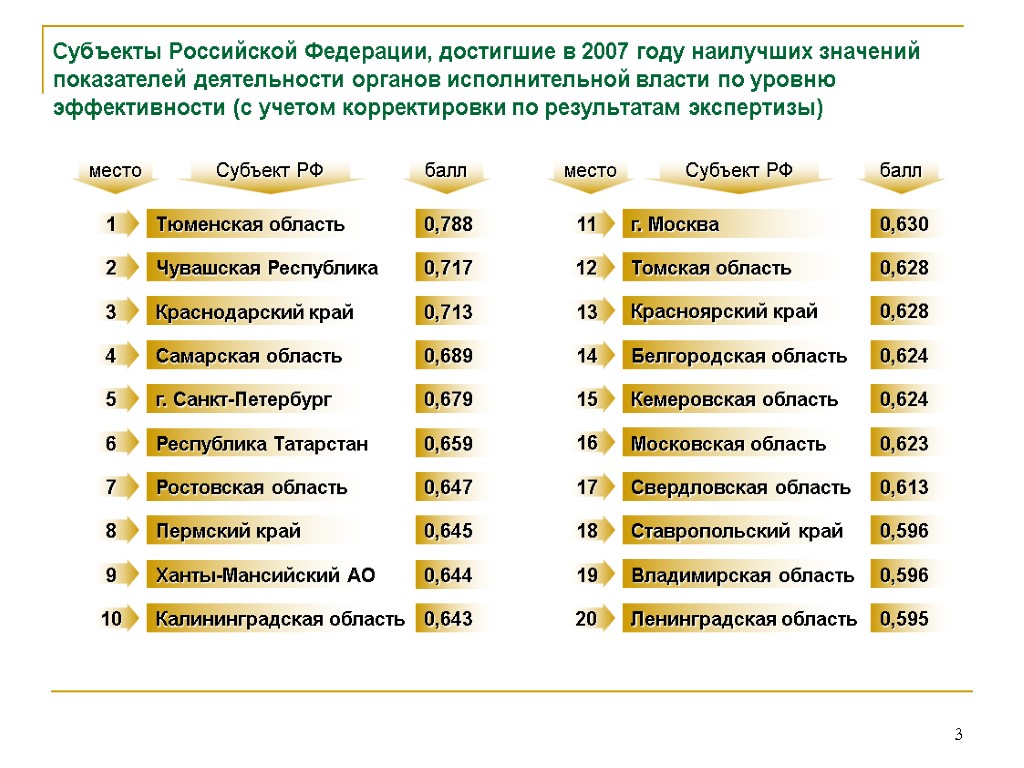 Субъекты Российской Федерации, достигшие в 2007 году наилучших значений показателей деятельности органов исполнительной власти по уровню эффективности (с учетом корректировки по результатам экспертизы)

| место | Субъект РФ | балл |
|---|---|---|
| 1 | Тюменская область | 0,788 |
| 2 | Чувашская Республика | 0,717 |
| 3 | Краснодарский край | 0,713 |
| 4 | Самарская область | 0,689 |
| 5 | г. Санкт-Петербург | 0,679 |
| 6 | Республика Татарстан | 0,659 |
| 7 | Ростовская область | 0,647 |
| 8 | Пермский край | 0,645 |
| 9 | Ханты-Мансийский АО | 0,644 |
| 10 | Калининградская область | 0,643 |

| место | Субъект РФ | балл |
|---|---|---|
| 11 | г. Москва | 0,630 |
| 12 | Томская область | 0,628 |
| 13 | Красноярский край | 0,628 |
| 14 | Белгородская область | 0,624 |
| 15 | Кемеровская область | 0,624 |
| 16 | Московская область | 0,623 |
| 17 | Свердловская область | 0,613 |
| 18 | Ставропольский край | 0,596 |
| 19 | Владимирская область | 0,596 |
| 20 | Ленинградская область | 0,595 |

3